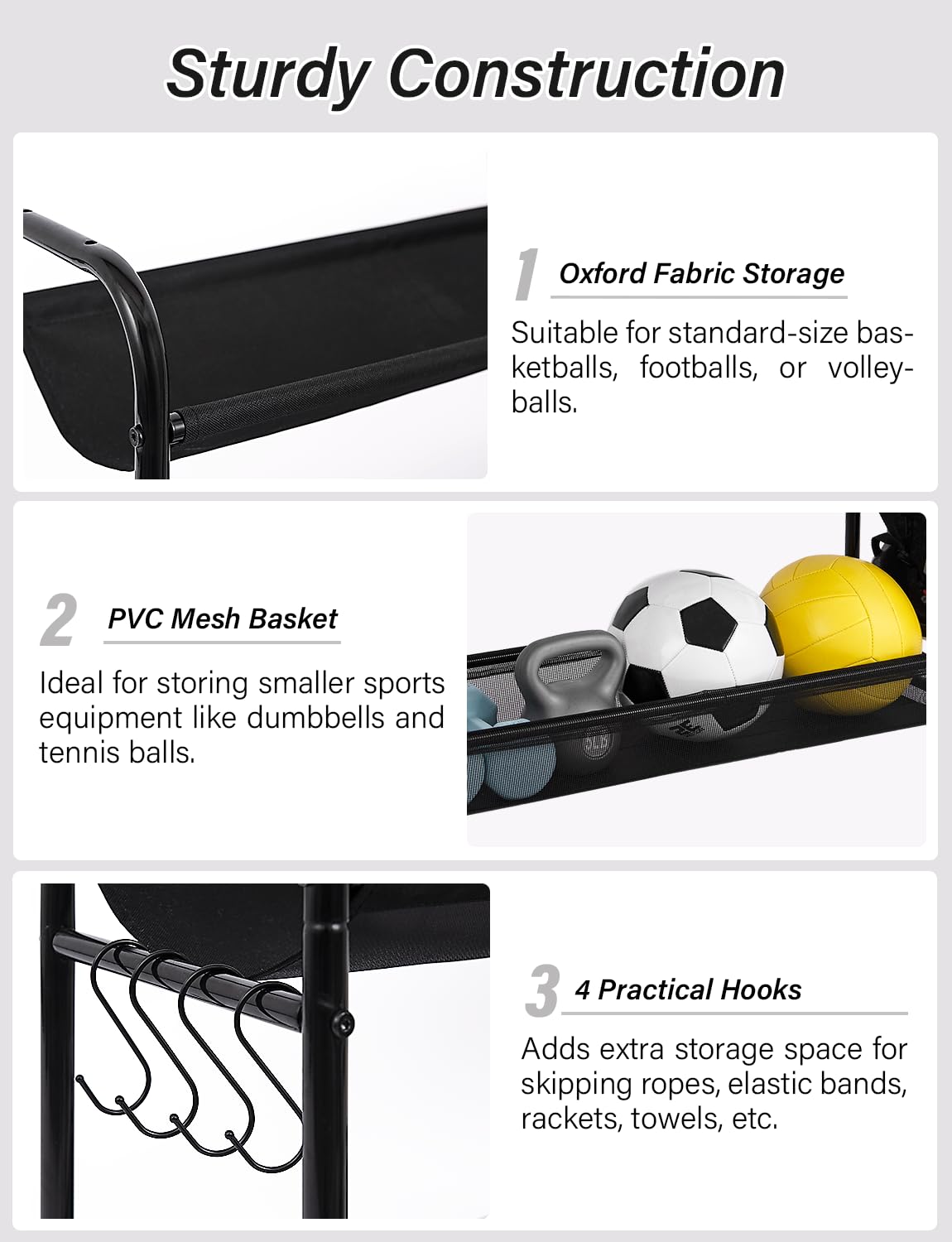 Sturdy Construction

1 Oxford Fabric Storage

Suitable for standard-size basketballs, footballs, or volleyballs.

2 PVC Mesh Basket

Ideal for storing smaller sports equipment like dumbbells and tennis balls.

3 4 Practical Hooks

Adds extra storage space for skipping ropes, elastic bands, rackets, towels, etc.